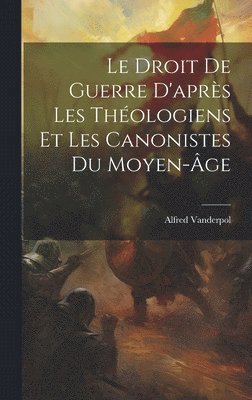 Le Droit De Guerre D'après Les Théologiens Et Les Canonistes Du Moyen-Âge

Alfred Vanderpol